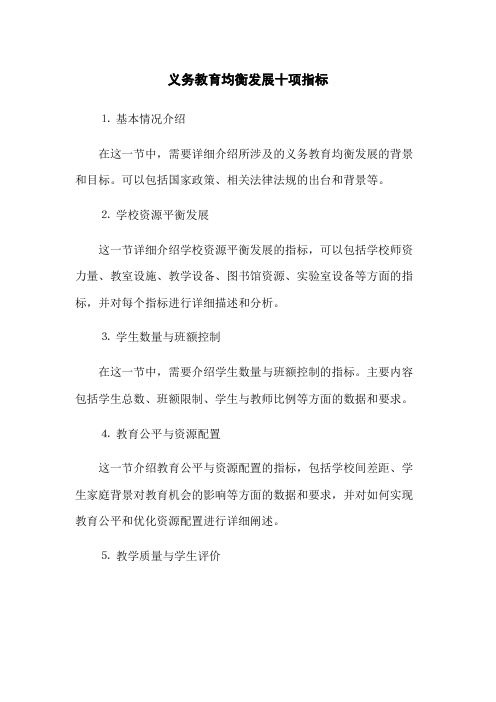 义务教育均衡发展十项指标

1. 基本情况介绍

在这一节中，需要详细介绍所涉及的义务教育均衡发展的背景和目标。可以包括国家政策、相关法律法规的出台和背景等。

2. 学校资源平衡发展

这一节详细介绍学校资源平衡发展的指标，可以包括学校师资力量、教室设施、教学设备、图书馆资源、实验室设备等方面的指标，并对每个指标进行详细描述和分析。

3. 学生数量与班额控制

在这一节中，需要介绍学生数量与班额控制的指标。主要内容包括学生总数、班额限制、学生与教师比例等方面的数据和要求。

4. 教育公平与资源配置

这一节介绍教育公平与资源配置的指标，包括学校间差距、学生家庭背景对教育机会的影响等方面的数据和要求，并对如何实现教育公平和优化资源配置进行详细阐述。

5. 教学质量与学生评价